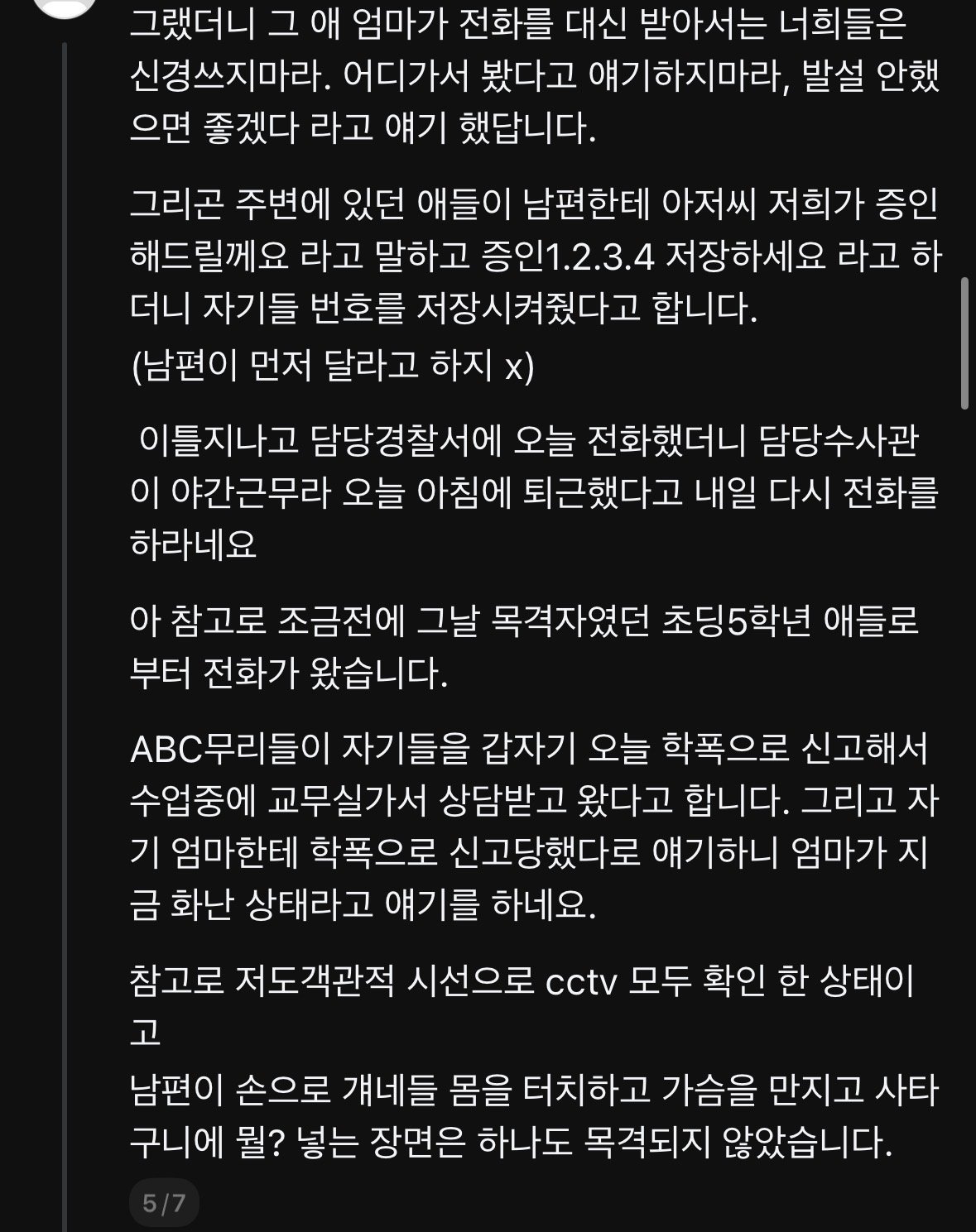 그랬더니 그 애 엄마가 전화를 대신 받아서는 너희들은 신경쓰지마라. 어디가서 봤다고 얘기하지마라, 발설 안했으면 좋겠다 라고 얘기 했답니다.

그리곤 주변에 있던 애들이 남편한테 아저씨 저희가 증인 해드릴께요 라고 말하고 증인1.2.3.4 저장하세요 라고 하더니 자기들 번호를 저장시켜줬다고 합니다.

(남편이 먼저 달라고 하지 x)

이틀지나고 담당경찰서에 오늘 전화했더니 담당수사관이 야간근무라 오늘 아침에 퇴근했다고 내일 다시 전화를 하라네요

아 참고로 조금전에 그날 목격자였던 초딩5학년 애들로부터 전화가 왔습니다.

ABC무리들이 자기들을 갑자기 오늘 학폭으로 신고해서 수업중에 교무실가서 상담받고 왔다고 합니다. 그리고 자기 엄마한테 학폭으로 신고당했다로 얘기하니 엄마가 지금 화난 상태라고 얘기를 하네요.

참고로 저도객관적 시선으로 cctv 모두 확인 한 상태이고
남편이 손으로 걔네들 몸을 터치하고 가슴을 만지고 사타구니에 뭘? 넣는 장면은 하나도 목격되지 않았습니다.

5/7